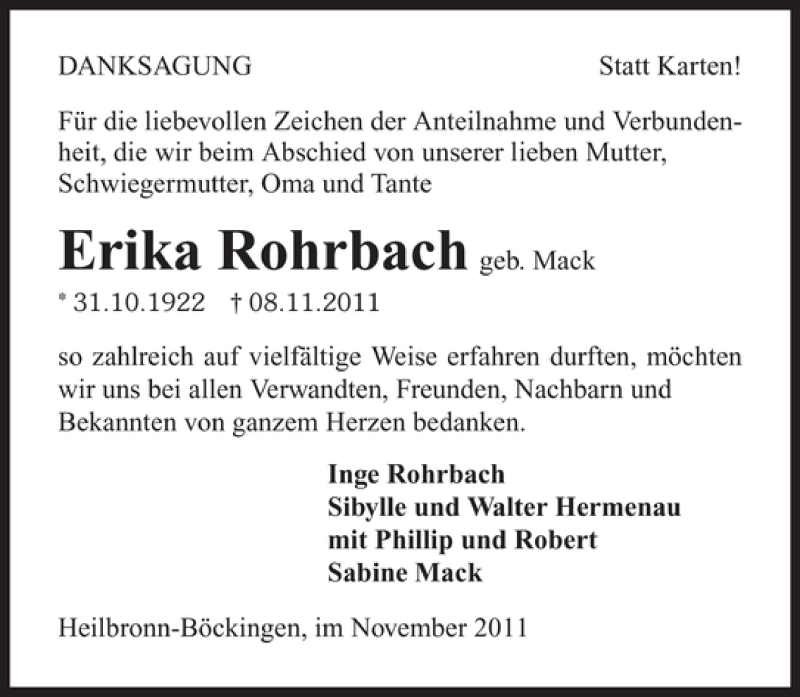 DANKSAGUNG

Statt Karten!

Für die liebevollen Zeichen der Anteilnahme und Verbundenheit, die wir beim Abschied von unserer lieben Mutter, Schwiegermutter, Oma und Tante

Erika Rohrbach geb. Mack

* 31.10.1922 † 08.11.2011

so zahlreich auf vielfältige Weise erfahren durften, möchten wir uns bei allen Verwandten, Freunden, Nachbarn und Bekannten von ganzem Herzen bedanken.

Inge Rohrbach
Sibylle und Walter Hermenau
mit Phillip und Robert
Sabine Mack

Heilbronn-Böckingen, im November 2011